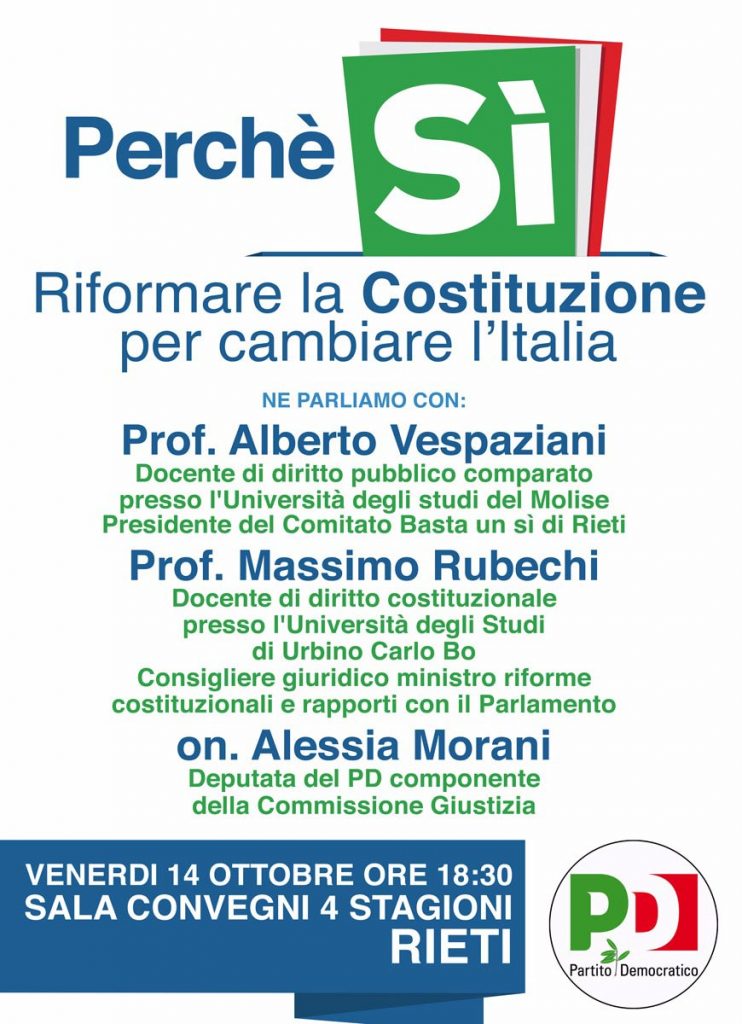 Perchè Sì

Riformare la Costituzione per cambiare l'Italia

NE PARLIAMO CON:

Prof. Alberto Vespaziani

Docente di diritto pubblico comparato
presso l'Università degli studi del Molise
Presidente del Comitato Basta un sì di Rieti

Prof. Massimo Rubechi

Docente di diritto costituzionale
presso l'Università degli Studi
di Urbino Carlo Bo
Consigliere giuridico ministro riforme
costituzionali e rapporti con il Parlamento

on. Alessia Morani

Deputata del PD componente
della Commissione Giustizia

VENERDI 14 OTTOBRE ORE 18:30
SALA CONVEGNI 4 STAGIONI
RIETI

PD
Partito Democratico